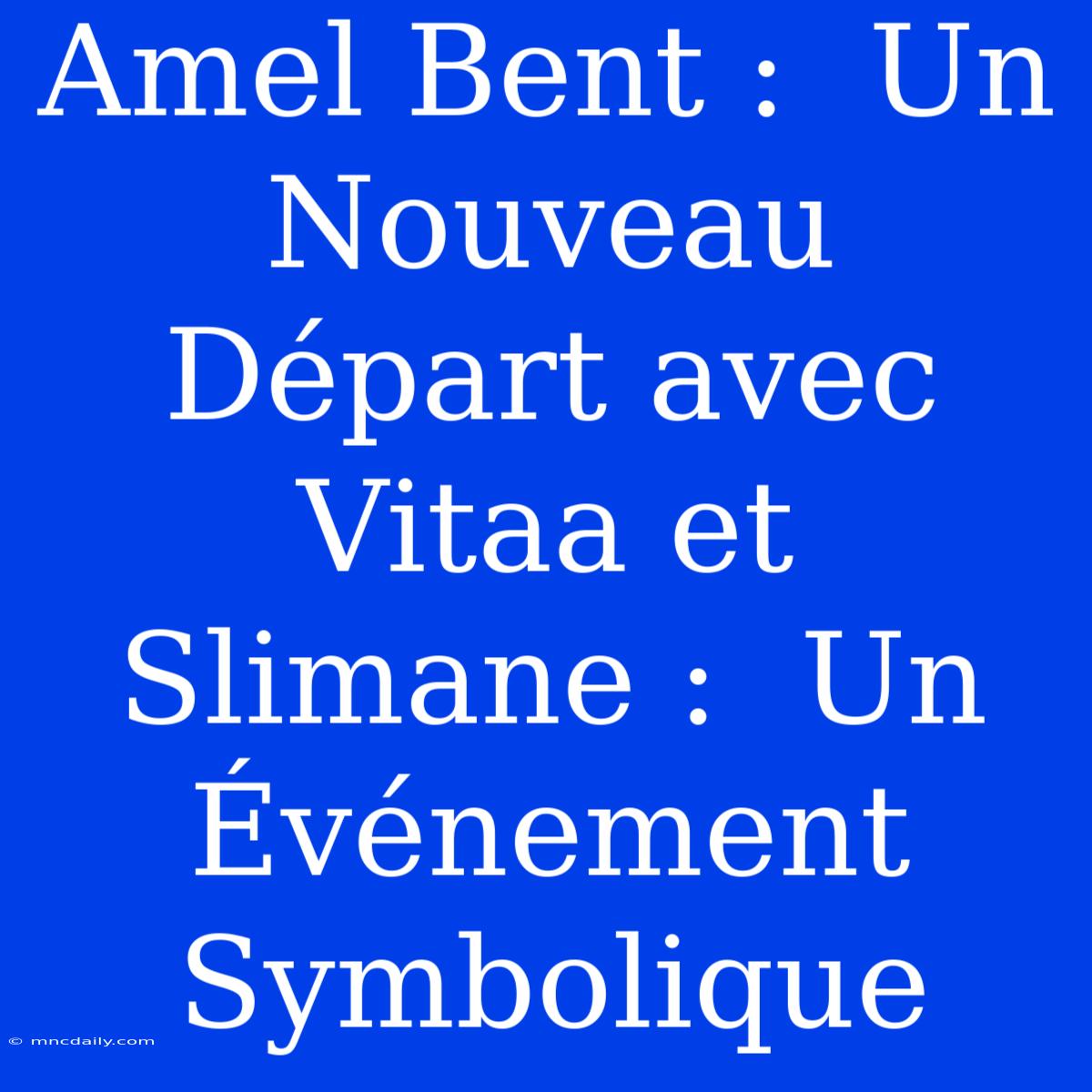 Amel Bent : Un Nouveau Départ avec Vitaa et Slimane : Un Événement Symbolique

© mncdaily.com